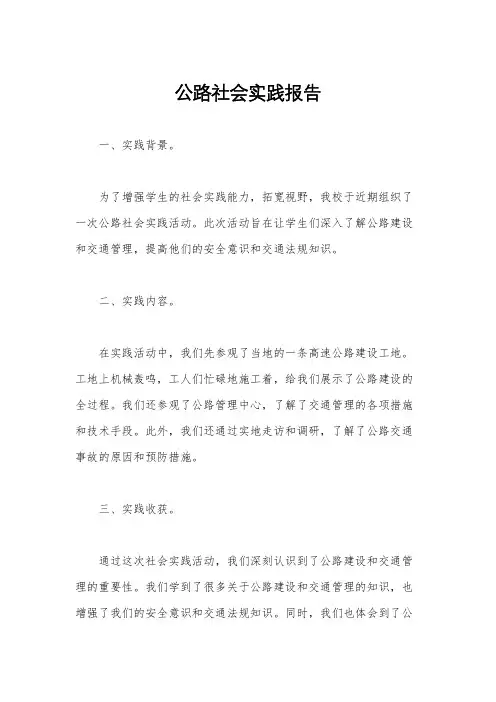 公路社会实践报告

一、实践背景。

为了增强学生的社会实践能力，拓宽视野，我校于近期组织了一次公路社会实践活动。此次活动旨在让学生们深入了解公路建设和交通管理，提高他们的安全意识和交通法规知识。

二、实践内容。

在实践活动中，我们先参观了当地的一条高速公路建设工地。工地上机械轰鸣，工人们忙碌地施工着，给我们展示了公路建设的全过程。我们还参观了公路管理中心，了解了交通管理的各项措施和技术手段。此外，我们还通过实地走访和调研，了解了公路交通事故的原因和预防措施。

三、实践收获。

通过这次社会实践活动，我们深刻认识到了公路建设和交通管理的重要性。我们学到了很多关于公路建设和交通管理的知识，也增强了我们的安全意识和交通法规知识。同时，我们也体会到了公